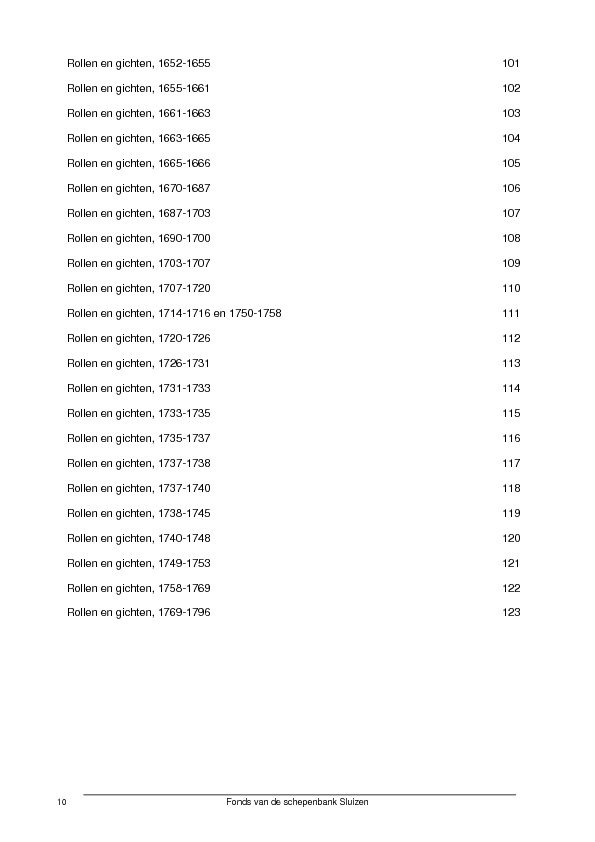 Rollen en gichten, 1652-1655 101

Rollen en gichten, 1655-1661 102

Rollen en gichten, 1661-1663 103

Rollen en gichten, 1663-1665 104

Rollen en gichten, 1665-1666 105

Rollen en gichten, 1670-1687 106

Rollen en gichten, 1687-1703 107

Rollen en gichten, 1690-1700 108

Rollen en gichten, 1703-1707 109

Rollen en gichten, 1707-1720 110

Rollen en gichten, 1714-1716 en 1750-1758 111

Rollen en gichten, 1720-1726 112

Rollen en gichten, 1726-1731 113

Rollen en gichten, 1731-1733 114

Rollen en gichten, 1733-1735 115

Rollen en gichten, 1735-1737 116

Rollen en gichten, 1737-1738 117

Rollen en gichten, 1737-1740 118

Rollen en gichten, 1738-1745 119

Rollen en gichten, 1740-1748 120

Rollen en gichten, 1749-1753 121

Rollen en gichten, 1758-1769 122

Rollen en gichten, 1769-1796 123

10 Fonds van de schepenbank Sluizen